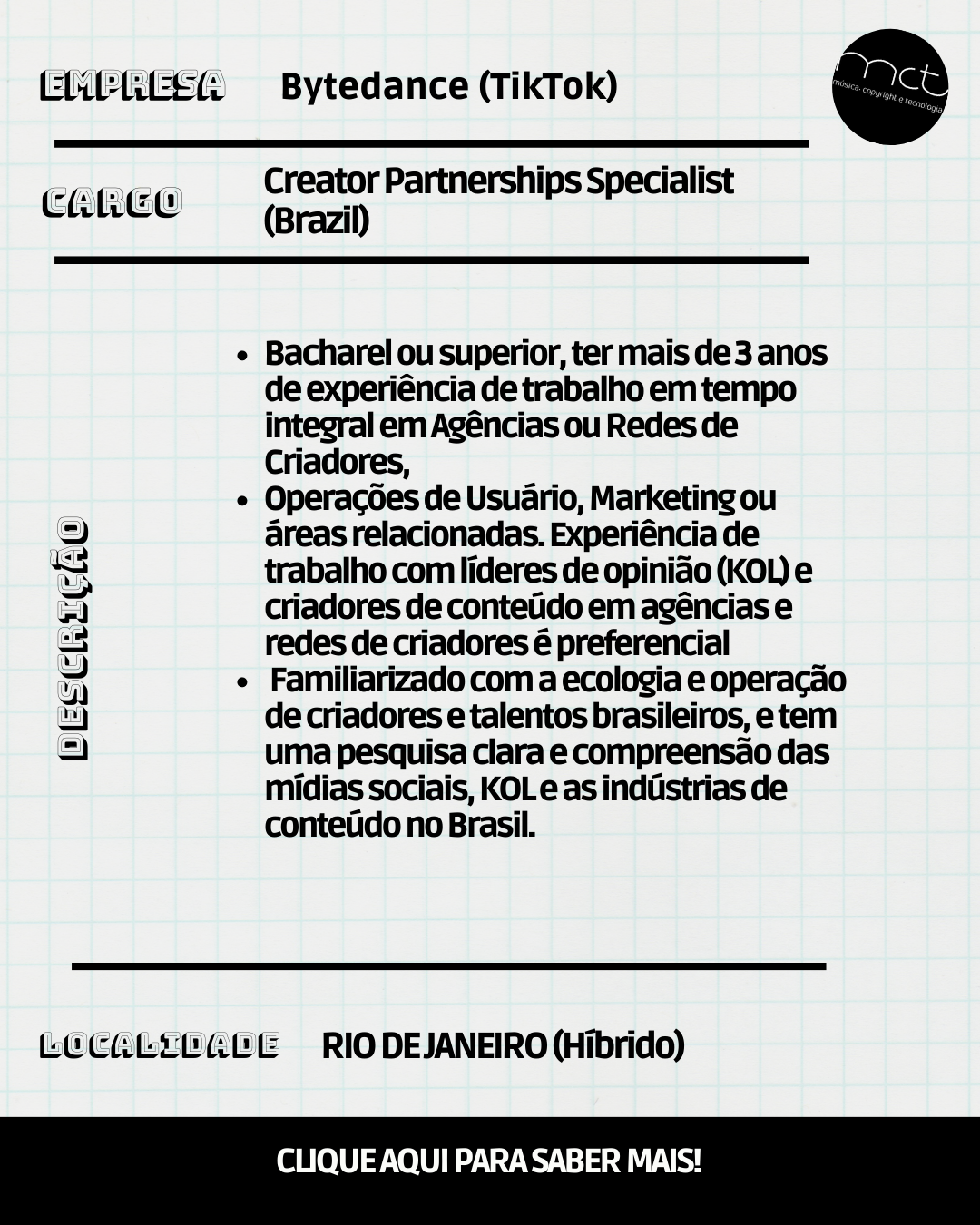 EMPRESA Bytedance (TikTok)

mct
música- copyright e tecnologia

CARGO Creator Partnerships Specialist (Brazil)

DESCRIÇÃO

- Bacharel ou superior, ter mais de 3 anos de experiência de trabalho em tempo integral em Agências ou Redes de Criadores,
- Operações de Usuário, Marketing ou áreas relacionadas. Experiência de trabalho com líderes de opinião (KOL) e criadores de conteúdo em agências e redes de criadores é preferencial
- Familiarizado com a ecologia e operação de criadores e talentos brasileiros, e tem uma pesquisa clara e compreensão das mídias sociais, KOL e as indústrias de conteúdo no Brasil.

LOCALIDADE RIO DE JANEIRO (Híbrido)

CLIQUE AQUI PARA SABER MAIS!